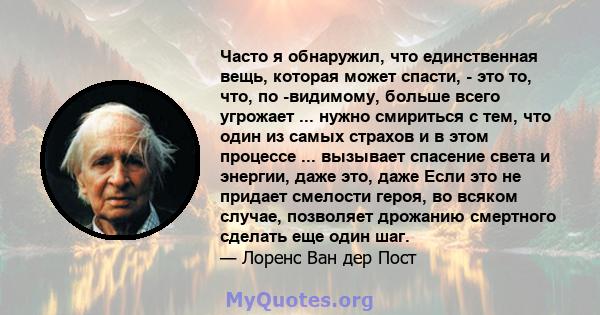 Часто я обнаружил, что единственная вещь, которая может спасти, - это то, что, по -видимому, больше всего угрожает ... нужно смириться с тем, что один из самых страхов и в этом процессе ... вызывает спасение света и энергии, даже это, даже Если это не придает смелости героя, во всяком случае, позволяет дрожанию смертного сделать еще один шаг.
— Лоренс Ван дер Пост

MyQuotes.org